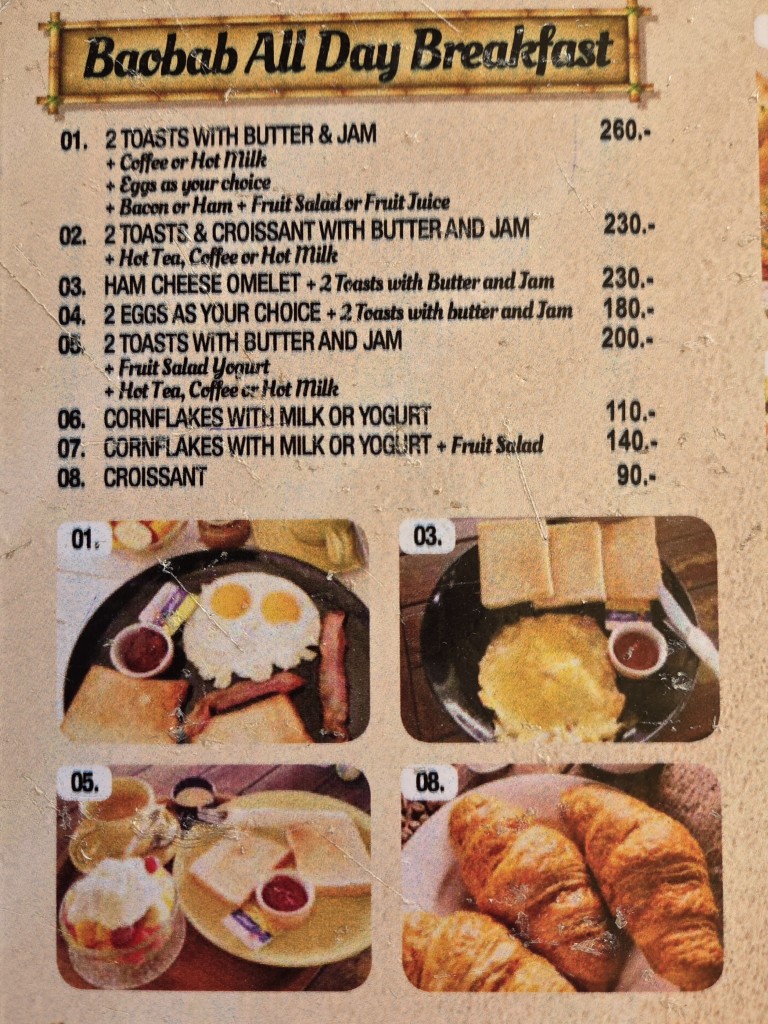 Baobab All Day Breakfast

01. 2 TOASTS WITH BUTTER & JAM 260.-
+ Coffee or Hot Milk
+ Eggs as your choice
+ Bacon or Ham + Fruit Salad or Fruit Juice

02. 2 TOASTS & CROISSANT WITH BUTTER AND JAM 230.-
+ Hot Tea, Coffee or Hot Milk

03. HAM CHEESE OMELET + 2 Toasts with Butter and Jam 230.-

04. 2 EGGS AS YOUR CHOICE + 2 Toasts with butter and Jam 180.-

05. 2 TOASTS WITH BUTTER AND JAM 200.-
+ Fruit Salad Yogurt
+ Hot Tea, Coffee or Hot Milk

06. CORNFLAKES WITH MILK OR YOGURT 110.-

07. CORNFLAKES WITH MILK OR YOGURT + Fruit Salad 140.-

08. CROISSANT 90.-

01.

03.

05.

08.